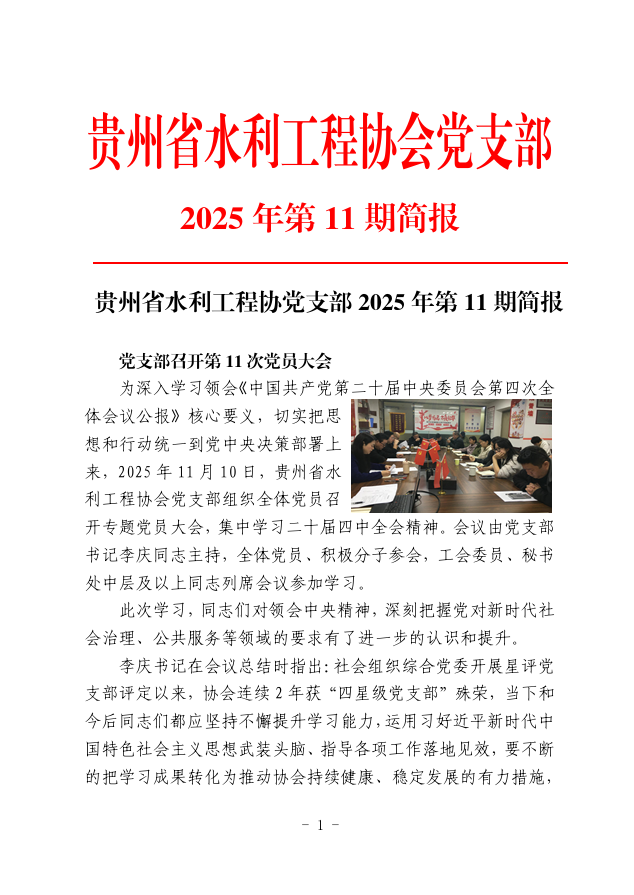 贵州省水利工程协会党支部

2025 年第 11 期简报

贵州省水利工程协党支部 2025 年第 11 期简报

党支部召开第 11 次党员大会

为深入学习领会《中国共产党第二十届中央委员会第四次全体会议公报》核心要义，切实把思想和行动统一到党中央决策部署上来，2025 年 11 月 10 日，贵州省水利工程协会党支部组织全体党员召开专题党员大会，集中学习二十届四中全会精神。会议由党支部书记李庆同志主持，全体党员、积极分子参会，工会委员、秘书处中层及以上同志列席会议参加学习。

此次学习，同志们对领会中央精神，深刻把握党对新时代社会治理、公共服务等领域的要求有了进一步的认识和提升。

李庆书记在会议总结时指出：社会组织综合党委开展星评党支部评定以来，协会连续 2 年获“四星级党支部”殊荣，当下和今后同志们都应坚持不懈提升学习能力，运用习好近平新时代中国特色社会主义思想武装头脑、指导各项工作落地见效，要不断的把学习成果转化为推动协会持续健康、稳定发展的有力措施，

- 1 -